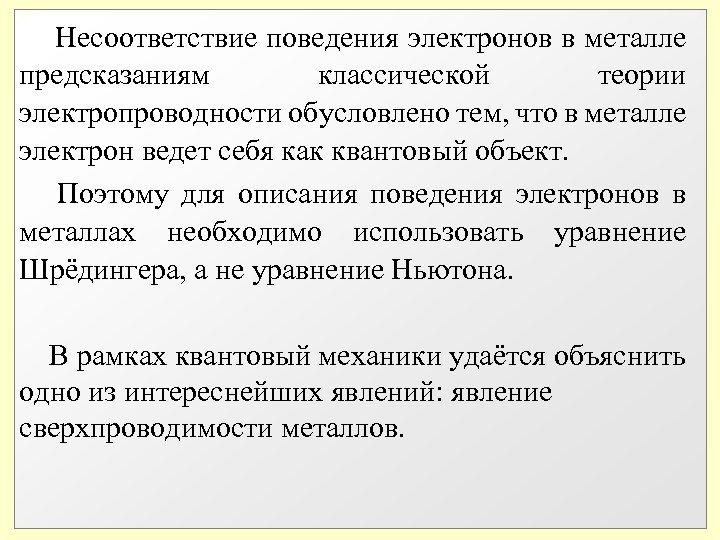 Несоответствие поведения электронов в металле предсказаниям классической теории электропроводности обусловлено тем, что в металле электрон ведет себя как квантовый объект.

Поэтому для описания поведения электронов в металлах необходимо использовать уравнение Шрёдингера, а не уравнение Ньютона.

В рамках квантовый механики удаётся объяснить одно из интереснейших явлений: явление сверхпроводимости металлов.